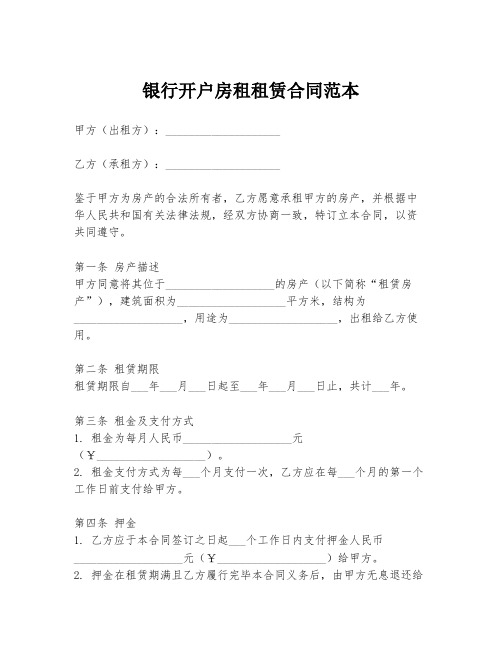 银行开户房租租赁合同范本

甲方（出租方）：____________________

乙方（承租方）：____________________

鉴于甲方为房产的合法所有者，乙方愿意承租甲方的房产，并根据中华人民共和国有关法律法规，经双方协商一致，特订立本合同，以资共同遵守。

第一条 房产描述
甲方同意将其位于____________________的房产（以下简称“租赁房产”），建筑面积为____________________平方米，结构为____________________，用途为____________________，出租给乙方使用。

第二条 租赁期限
租赁期限自___年___月___日起至___年___月___日止，共计___年。

第三条 租金及支付方式
1. 租金为每月人民币____________________元（￥____________________）。
2. 租金支付方式为每___个月支付一次，乙方应在每___个月的第一个工作日前支付给甲方。

第四条 押金
1. 乙方应于本合同签订之日起___个工作日内支付押金人民币____________________元（￥____________________）给甲方。
2. 押金在租赁期满且乙方履行完毕本合同义务后，由甲方无息退还给